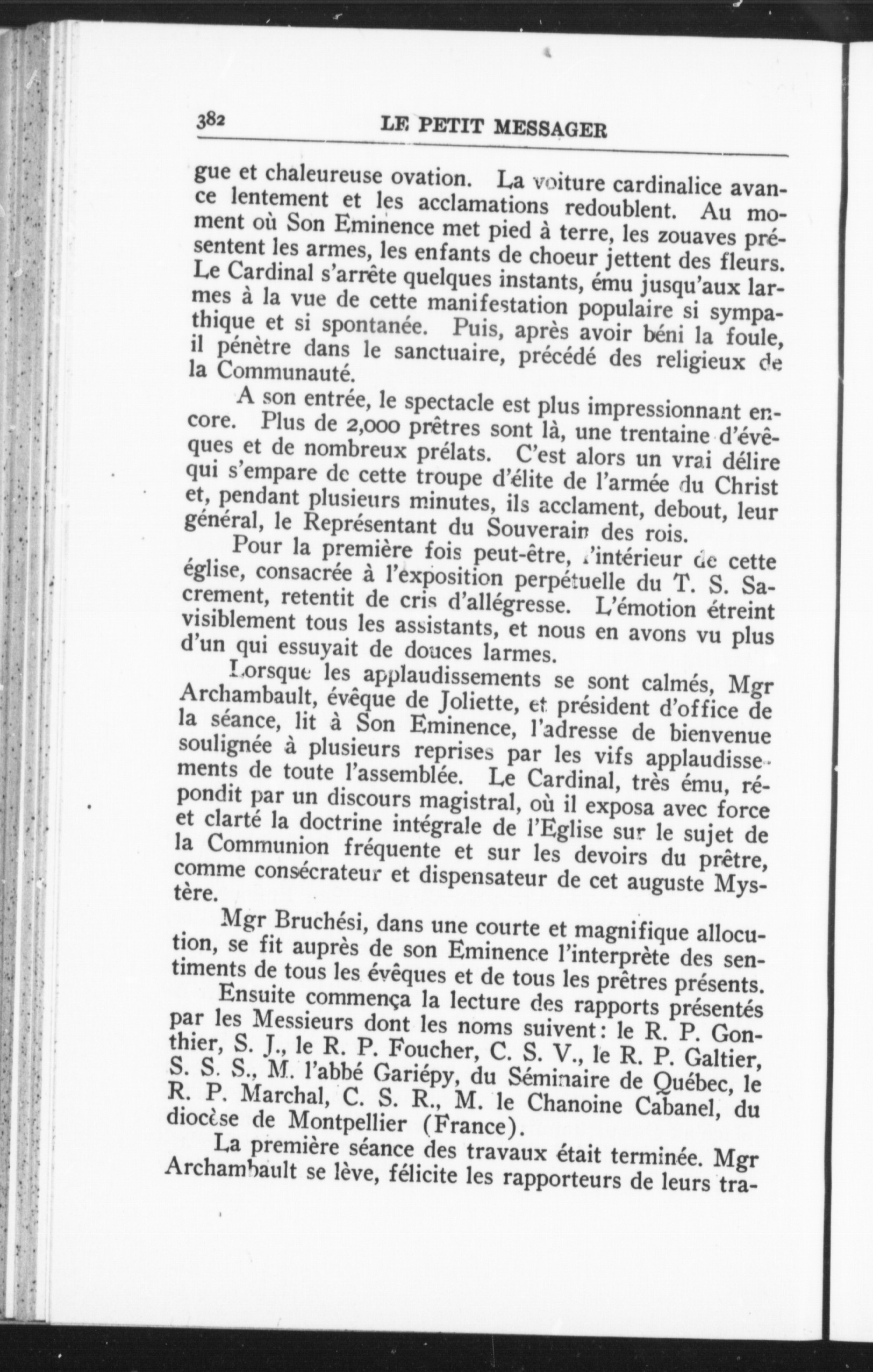 382 LE PETIT MESSAGER

gue et chaleureuse ovation. La voiture cardinalice avance lentement et les acclamations redoublent. Au moment où Son Eminence met pied à terre, les zouaves présentent les armes, les enfants de choeur jettent des fleurs. Le Cardinal s'arrête quelques instants, ému jusqu'aux larmes à la vue de cette manifestation populaire si sympathique et si spontanée. Puis, après avoir béni la foule, il pénètre dans le sanctuaire, précédé des religieux de la Communauté.

A son entrée, le spectacle est plus impressionnant encore. Plus de 2,000 prêtres sont là, une trentaine d'évêques et de nombreux prélats. C'est alors un vrai délire qui s'empare de cette troupe d'élite de l'armée du Christ et, pendant plusieurs minutes, ils acclament, debout, leur général, le Représentant du Souverain des rois.

Pour la première fois peut-être, l'intérieur de cette église, consacrée à l'exposition perpétuelle du T. S. Sacrement, retentit de cris d'allégresse. L'émotion étreint visiblement tous les assistants, et nous en avons vu plus d'un qui essuyait de douces larmes.

Lorsque les applaudissements se sont calmés, Mgr Archambault, évêque de Joliette, et président d'office de la séance, lit à Son Eminence, l'adresse de bienvenue soulignée à plusieurs reprises par les vifs applaudissements de toute l'assemblée. Le Cardinal, très ému, répondit par un discours magistral, où il exposa avec force et clarté la doctrine intégrale de l'Eglise sur le sujet de la Communion fréquente et sur les devoirs du prêtre, comme consécrateur et dispensateur de cet auguste Mystère.

Mgr Bruchési, dans une courte et magnifique allocution, se fit auprès de son Eminence l'interprète des sentiments de tous les évêques et de tous les prêtres présents.

Ensuite commença la lecture des rapports présentés par les Messieurs dont les noms suivent: le R. P. Gonthier, S. J., le R. P. Foucher, C. S. V., le R. P. Galtier, S. S. S., M. l'abbé Gariépy, du Séminaire de Québec, le R. P. Marchal, C. S. R., M. le Chanoine Cabanel, du diocèse de Montpellier (France).

La première séance des travaux était terminée. Mgr Archambault se lève, félicite les rapporteurs de leurs tra-